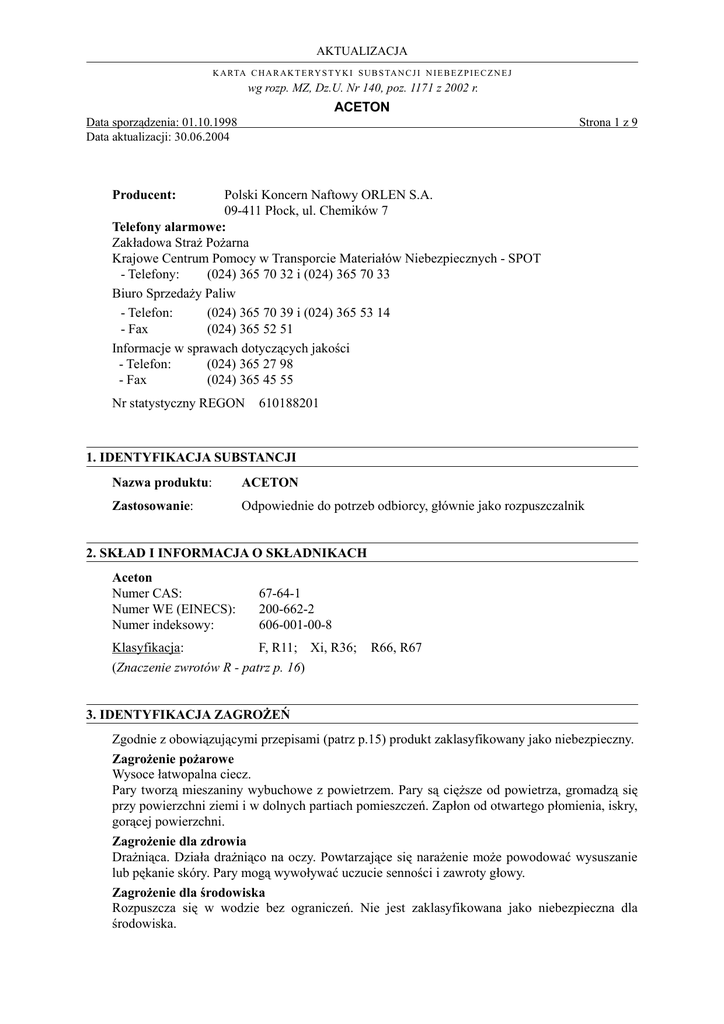 AKTUALIZACJA

KARTA CHARAKTERYSTYKI SUBSTANCJI NIEBEZPIECZNEJ
wg rozp. MZ, Dz.U. Nr 140, poz. 1171 z 2002 r.

ACETON

Data sporządzenia: 01.10.1998 Strona 1 z 9
Data aktualizacji: 30.06.2004

Producent: Polski Koncern Naftowy ORLEN S.A.
09-411 Płock, ul. Chemików 7

Telefony alarmowe:
Zakładowa Straż Pożarna
Krajowe Centrum Pomocy w Transporcie Materiałów Niebezpiecznych - SPOT
- Telefony: (024) 365 70 32 i (024) 365 70 33
Biuro Sprzedaży Paliw
- Telefon: (024) 365 70 39 i (024) 365 53 14
- Fax (024) 365 52 51
Informacje w sprawach dotyczących jakości
- Telefon: (024) 365 27 98
- Fax (024) 365 45 55

Nr statystyczny REGON 610188201

1. IDENTYFIKACJA SUBSTANCJI

Nazwa produktu: ACETON

Zastosowanie: Odpowiednie do potrzeb odbiorcy, głównie jako rozpuszczalnik

2. SKŁAD I INFORMACJA O SKŁADNIKACH

Aceton
Numer CAS: 67-64-1
Numer WE (EINECS): 200-662-2
Numer indeksowy: 606-001-00-8

Klasyfikacja: F, R11; Xi, R36; R66, R67

(Znaczenie zwrotów R - patrz p. 16)

3. IDENTYFIKACJA ZAGROŻEŃ

Zgodnie z obowiązującymi przepisami (patrz p.15) produkt zaklasyfikowany jako niebezpieczny.

Zagrożenie pożarowe
Wysoce łatwopalna ciecz.
Pary tworzą mieszaniny wybuchowe z powietrzem. Pary są cięższe od powietrza, gromadzą się przy powierzchni ziemi i w dolnych partiach pomieszczeń. Zapłon od otwartego płomienia, iskry, gorącej powierzchni.

Zagrożenie dla zdrowia
Drażniąca. Działa drażniąco na oczy. Powtarzające się narażenie może powodować wysuszanie lub pękanie skóry. Pary mogą wywoływać uczucie senności i zawroty głowy.

Zagrożenie dla środowiska
Rozpuszcza się w wodzie bez ograniczeń. Nie jest zaklasyfikowana jako niebezpieczna dla środowiska.